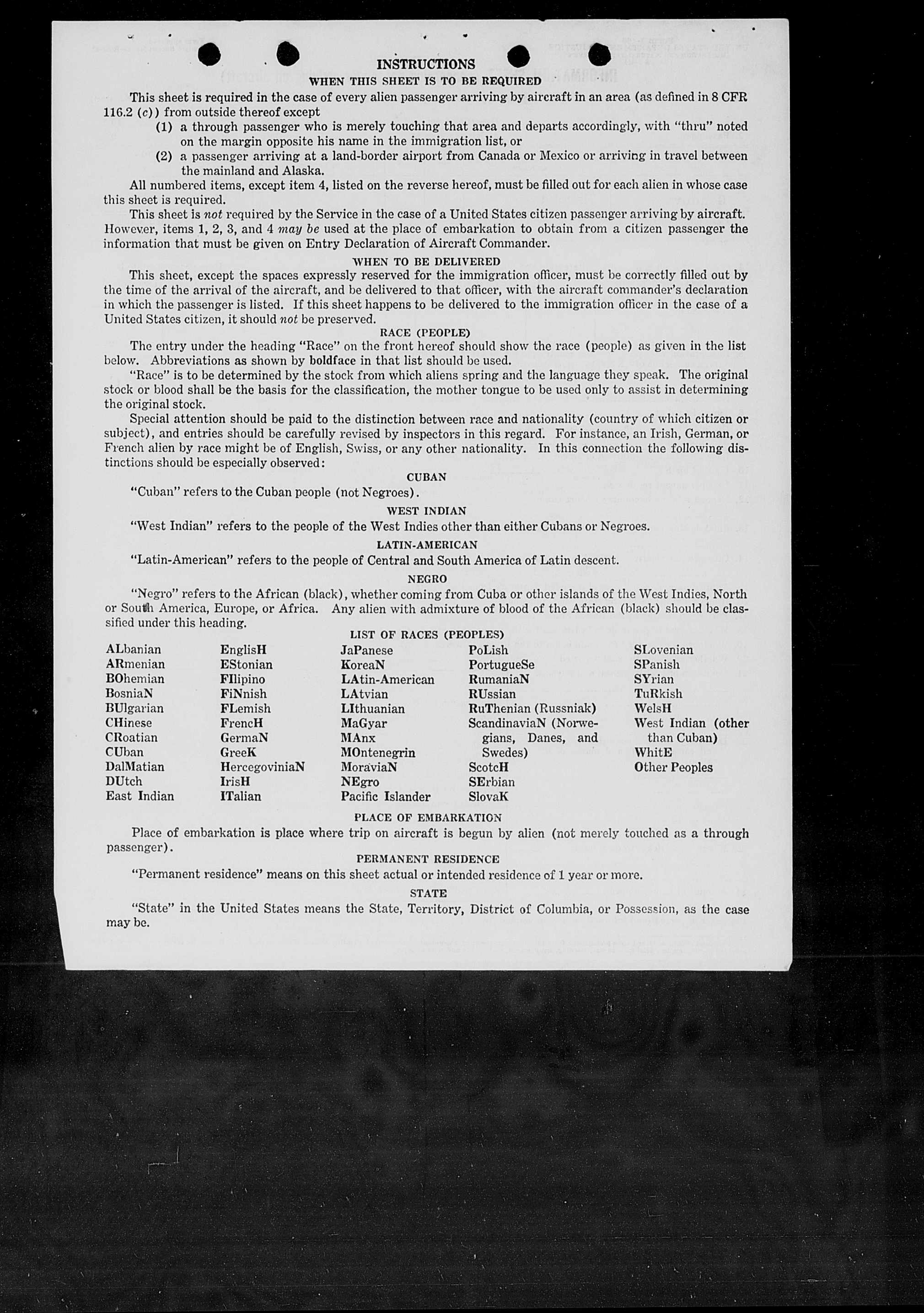 INSTRUCTIONS

WHEN THIS SHEET IS TO BE REQUIRED

This sheet is required in the case of every alien passenger arriving by aircraft in an area (as defined in 8 CFR 116.2 (c)) from outside thereof except

(1) a through passenger who is merely touching that area and departs accordingly, with "thru" noted on the margin opposite his name in the immigration list, or

(2) a passenger arriving at a land-border airport from Canada or Mexico or arriving in travel between the mainland and Alaska.

All numbered items, except item 4, listed on the reverse hereof, must be filled out for each alien in whose case this sheet is required.

This sheet is not required by the Service in the case of a United States citizen passenger arriving by aircraft. However, items 1, 2, 3, and 4 may be used at the place of embarkation to obtain from a citizen passenger the information that must be given on Entry Declaration of Aircraft Commander.

WHEN TO BE DELIVERED

This sheet, except the spaces expressly reserved for the immigration officer, must be correctly filled out by the time of the arrival of the aircraft, and be delivered to that officer, with the aircraft commander's declaration in which the passenger is listed. If this sheet happens to be delivered to the immigration officer in the case of a United States citizen, it should not be preserved.

RACE (PEOPLE)

The entry under the heading "Race" on the front hereof should show the race (people) as given in the list below. Abbreviations as shown by boldface in that list should be used.

"Race" is to be determined by the stock from which aliens spring and the language they speak. The original stock or blood shall be the basis for the classification, the mother tongue to be used only to assist in determining the original stock.

Special attention should be paid to the distinction between race and nationality (country of which citizen or subject), and entries should be carefully revised by inspectors in this regard. For instance, an Irish, German, or French alien by race might be of English, Swiss, or any other nationality. In this connection the following distinctions should be especially observed:

CUBAN

"Cuban" refers to the Cuban people (not Negroes).

WEST INDIAN

"West Indian" refers to the people of the West Indies other than either Cubans or Negroes.

LATIN-AMERICAN

"Latin-American" refers to the people of Central and South America of Latin descent.

NEGRO

"Negro" refers to the African (black), whether coming from Cuba or other islands of the West Indies, North or South America, Europe, or Africa. Any alien with admixture of blood of the African (black) should be classified under this heading.

LIST OF RACES (PEOPLES)

ALbanian
ARmenian
BOhemian
BosniaN
BUlgarian
CHinese
CRoatian
CUban
DalMatian
DUtch
East Indian

EnglisH
EStonian
FIlipino
FiNnish
FLemish
FrencH
GermaN
GreeK
HercegoviniaN
IrisH
ITalian

JaPanese
KoreaN
LAtin-American
LAtvian
LIthuanian
MaGyar
MAnx
MOntenegrin
MoraviaN
NEgro
Pacific Islander

PoLish
PortugueSe
RumaniaN
RUssian
RuThenian (Russniak)
ScandinaviaN (Norwegians, Danes, and Swedes)
ScotcH
SErbian
SlovaK

SLovenian
SPanish
SYrian
TuRkish
WelsH
West Indian (other than Cuban)
WhitE
Other Peoples

PLACE OF EMBARKATION

Place of embarkation is place where trip on aircraft is begun by alien (not merely touched as a through passenger).

PERMANENT RESIDENCE

"Permanent residence" means on this sheet actual or intended residence of 1 year or more.

STATE

"State" in the United States means the State, Territory, District of Columbia, or Possession, as the case may be.